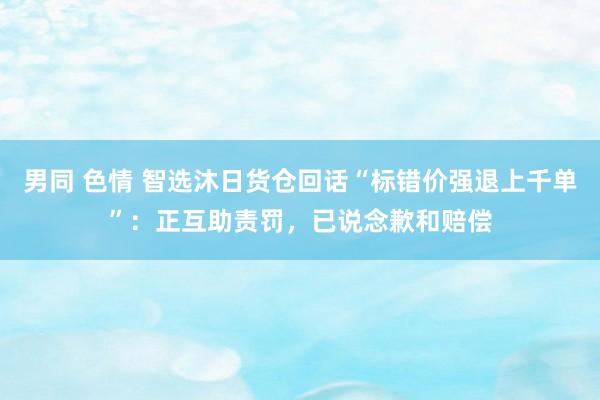 男同 色情 智选沐日货仓回话“标错价强退上千单”：正互助责罚，已说念歉和赔偿